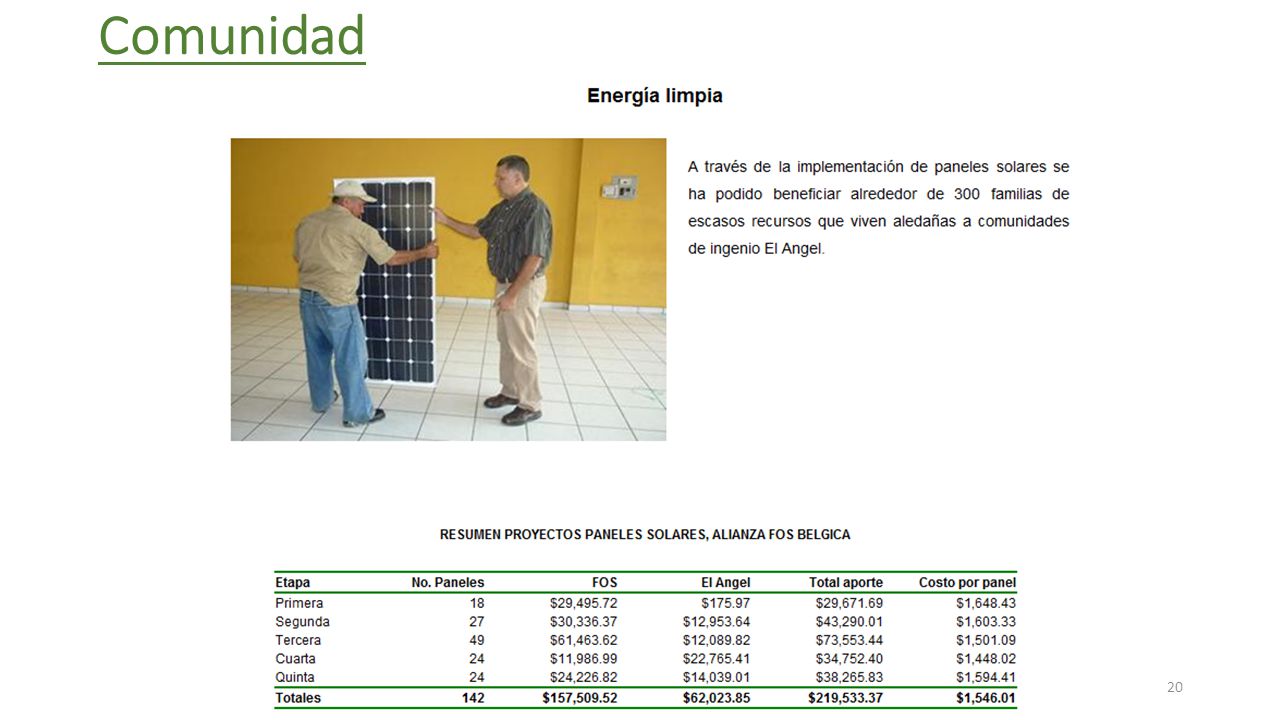 Comunidad

Energía limpia

A través de la implementación de paneles solares se ha podido beneficiar alrededor de 300 familias de escasos recursos que viven aledañas a comunidades de ingenio El Angel.

RESUMEN PROYECTOS PANELES SOLARES, ALIANZA FOS BELGICA

| Etapa | No. Paneles | FOS | El Angel | Total aporte | Costo por panel |
|---|---|---|---|---|---|
| Primera | 18 | \$29,495.72 | \$175.97 | \$29,671.69 | \$1,648.43 |
| Segunda | 27 | \$30,336.37 | \$12,953.64 | \$43,290.01 | \$1,603.33 |
| Tercera | 49 | \$61,463.62 | \$12,089.82 | \$73,553.44 | \$1,501.09 |
| Cuarta | 24 | \$11,986.99 | \$22,765.41 | \$34,752.40 | \$1,448.02 |
| Quinta | 24 | \$24,226.82 | \$14,039.01 | \$38,265.83 | \$1,594.41 |
| Totales | 142 | \$157,509.52 | \$62,023.85 | \$219,533.37 | \$1,546.01 |

20